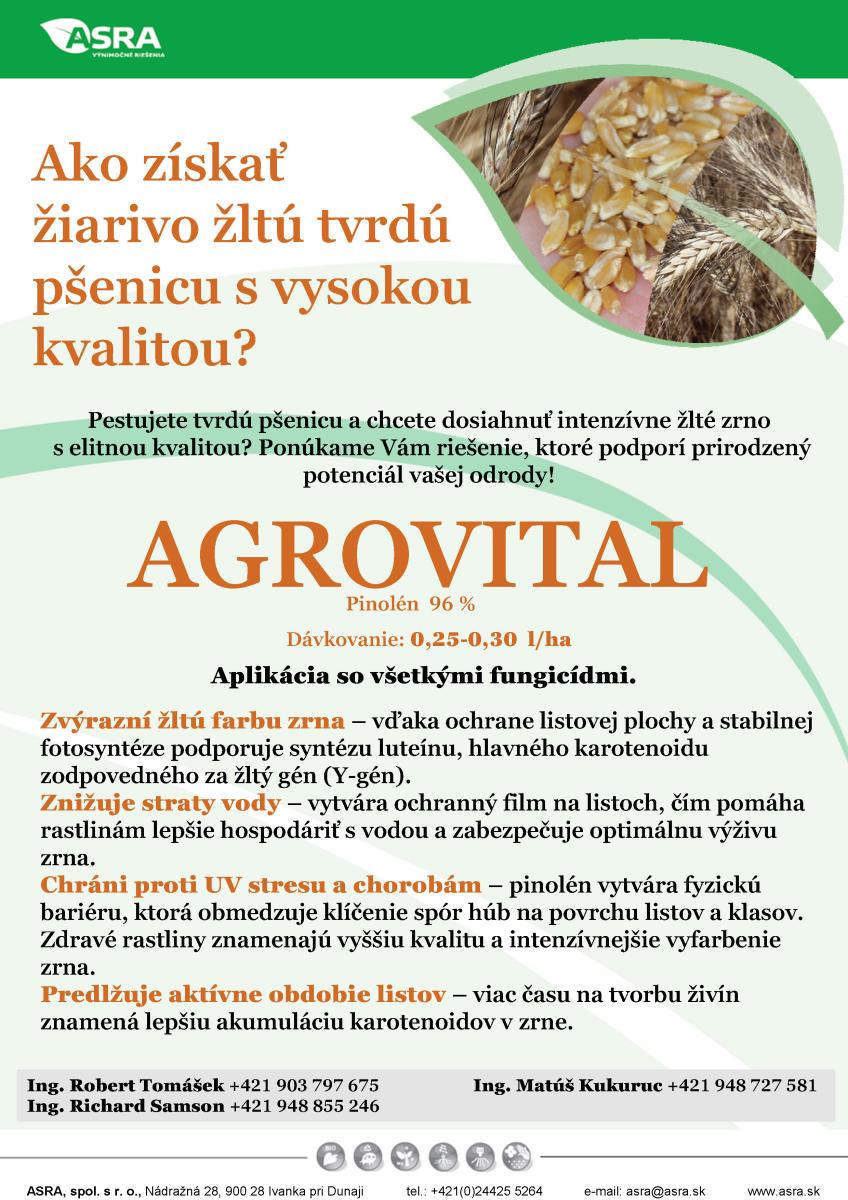 ASRA
VÝNIMOČNÉ RIEŠENIA

Ako získať žiarivo žltú tvrdú pšenicu s vysokou kvalitou?

Pestujete tvrdú pšenicu a chcete dosiahnuť intenzívne žlté zrno s elitnou kvalitou? Ponúkame Vám riešenie, ktoré podporí prirodzený potenciál vašej odrody!

AGROVITAL
Pinolén 96 %

Dávkovanie: 0,25-0,30 l/ha

Aplikácia so všetkými fungicídmi.

Zvýrazní žltú farbu zrna – vďaka ochrane listovej plochy a stabilnej fotosyntéze podporuje syntézu luteínu, hlavného karotenoidu zodpovedného za žltý gén (Y-gén).
Znižuje straty vody – vytvára ochranný film na listoch, čím pomáha rastlinám lepšie hospodáriť s vodou a zabezpečuje optimálnu výživu zrna.
Chráni proti UV stresu a chorobám – pinolén vytvára fyzickú bariéru, ktorá obmedzuje klíčenie spór húb na povrchu listov a klasov. Zdravé rastliny znamenajú vyššiu kvalitu a intenzívnejšie vyfarbenie zrna.
Predlžuje aktívne obdobie listov – viac času na tvorbu živín znamená lepšiu akumuláciu karotenoidov v zrne.

Ing. Robert Tomášek +421 903 797 675
Ing. Richard Samson +421 948 855 246
Ing. Matúš Kukuruc +421 948 727 581

ASRA, spol. s r. o., Nádražná 28, 900 28 Ivanka pri Dunaji tel.: +421(0)24425 5264 e-mail: asra@asra.sk www.asra.sk